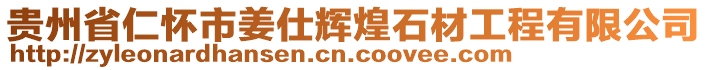 贵州省仁怀市姜仕辉煌石材工程有限公司
http://zyleonardhansen.cn.coovee.com